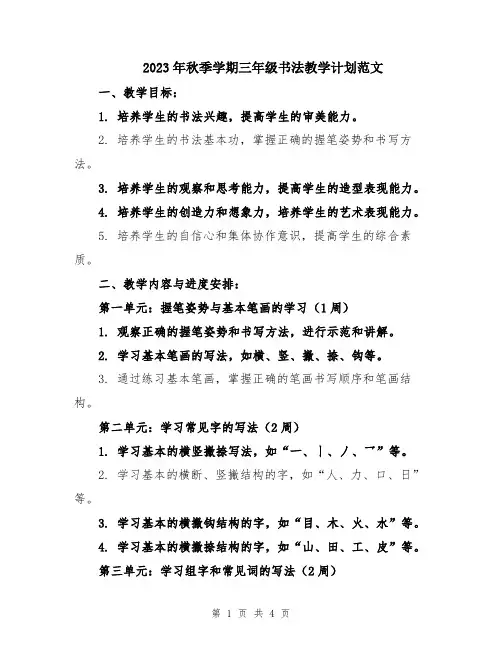 2023年秋季学期三年级书法教学计划范文

一、教学目标：

1. 培养学生的书法兴趣，提高学生的审美能力。

2. 培养学生的书法基本功，掌握正确的握笔姿势和书写方法。

3. 培养学生的观察和思考能力，提高学生的造型表现能力。

4. 培养学生的创造力和想象力，培养学生的艺术表现能力。

5. 培养学生的自信心和集体协作意识，提高学生的综合素质。

二、教学内容与进度安排：

第一单元：握笔姿势与基本笔画的学习（1周）

1. 观察正确的握笔姿势和书写方法，进行示范和讲解。

2. 学习基本笔画的写法，如横、竖、撇、捺、钩等。

3. 通过练习基本笔画，掌握正确的笔画书写顺序和笔画结构。

第二单元：学习常见字的写法（2周）

1. 学习基本的横竖撇捺写法，如“一、丨、丿、乛”等。

2. 学习基本的横断、竖撇结构的字，如“人、力、口、日”等。

3. 学习基本的横撇钩结构的字，如“目、木、火、水”等。

4. 学习基本的横撇捺结构的字，如“山、田、工、皮”等。

第三单元：学习组字和常见词的写法（2周）

第 1 页 共 4 页